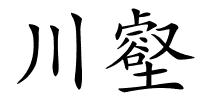 川壑